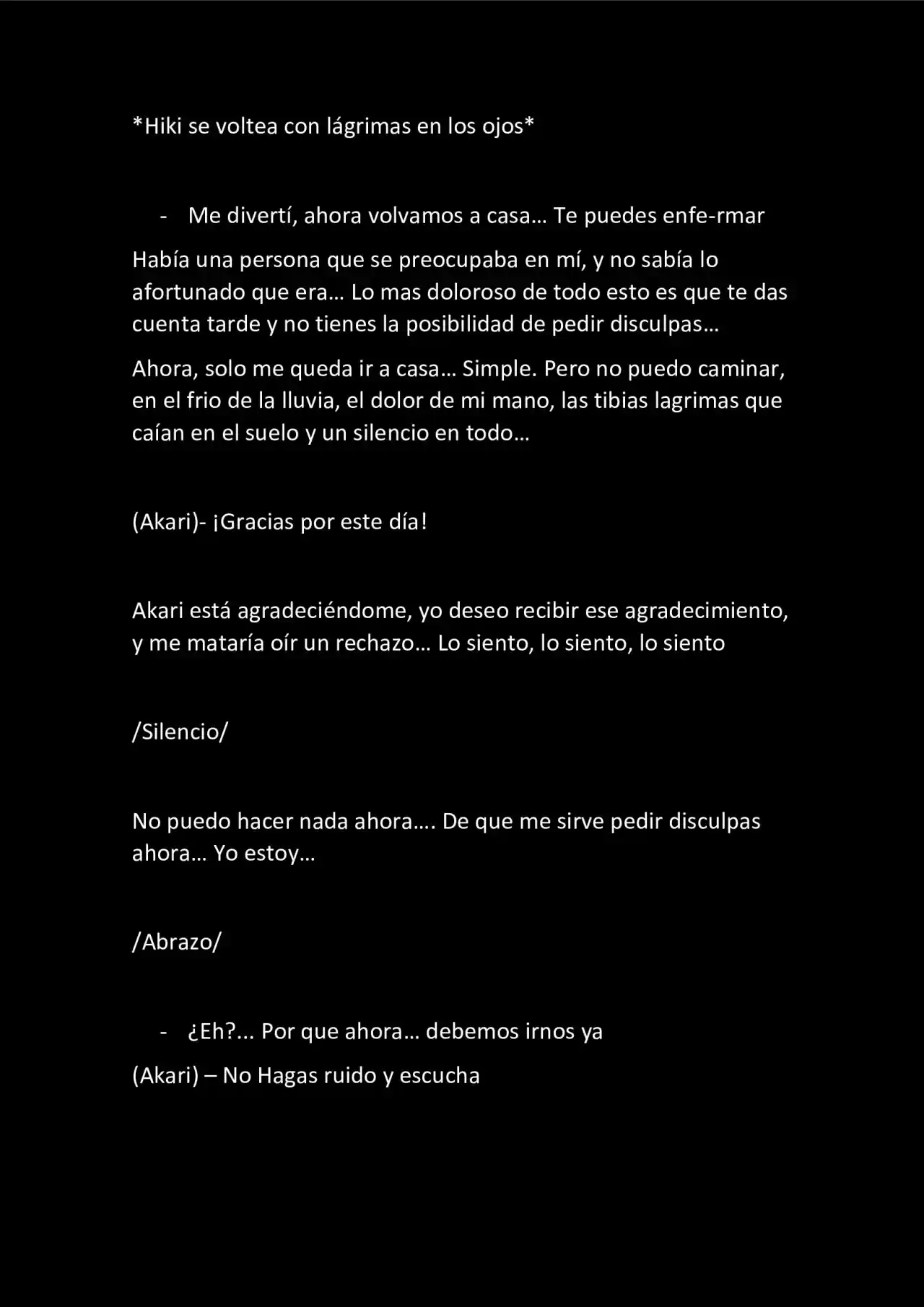 *Hiki se voltea con lágrimas en los ojos*

- Me divertí, ahora volvamos a casa… Te puedes enfe-rmar

Había una persona que se preocupaba en mí, y no sabía lo afortunado que era… Lo mas doloroso de todo esto es que te das cuenta tarde y no tienes la posibilidad de pedir disculpas…

Ahora, solo me queda ir a casa… Simple. Pero no puedo caminar, en el frio de la lluvia, el dolor de mi mano, las tibias lagrimas que caían en el suelo y un silencio en todo…

(Akari)- ¡Gracias por este día!

Akari está agradeciéndome, yo deseo recibir ese agradecimiento, y me mataría oír un rechazo… Lo siento, lo siento, lo siento

/Silencio/

No puedo hacer nada ahora…. De que me sirve pedir disculpas ahora… Yo estoy…

/Abrazo/

- ¿Eh?... Por que ahora… debemos irnos ya

(Akari) – No Hagas ruido y escucha